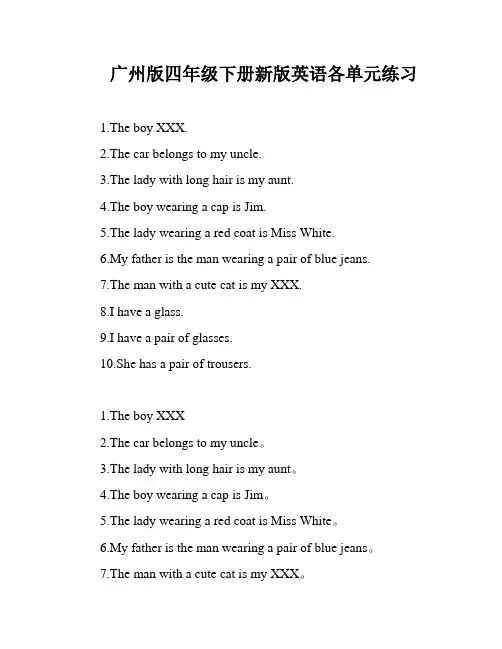 广州版四年级下册新版英语各单元练习

1.The boy XXX.

2.The car belongs to my uncle.

3.The lady with long hair is my aunt.

4.The boy wearing a cap is Jim.

5.The lady wearing a red coat is Miss White.

6.My father is the man wearing a pair of blue jeans.

7.The man with a cute cat is my XXX.

8.I have a glass.

9.I have a pair of glasses.

10.She has a pair of trousers.

1.The boy XXX

2.The car belongs to my uncle。

3.The lady with long hair is my aunt。

4.The boy wearing a cap is Jim。

5.The lady wearing a red coat is Miss White。

6.My father is the man wearing a pair of blue jeans。

7.The man with a cute cat is my XXX。